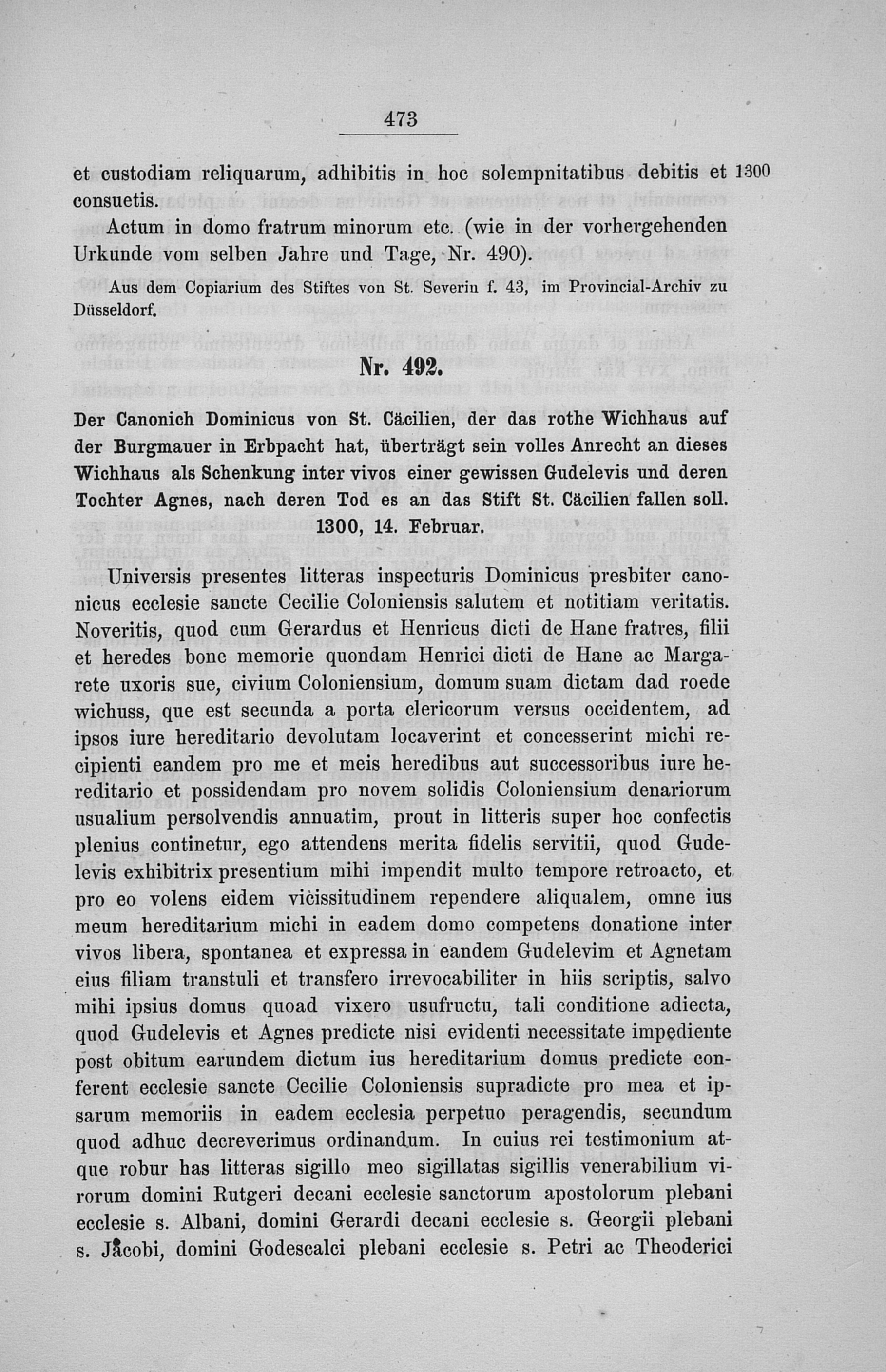 473

et custodiam reliquarum, adhibitis in hoc solempnitatibus debitis et consuetis.

1300

Actum in domo fratrum minorum etc. (wie in der vorhergehenden Urkunde vom selben Jahre und Tage, Nr. 490).

Aus dem Copiarium des Stiftes von St. Severin f. 43, im Provincial-Archiv zu Düsseldorf.

Nr. 492.

Der Canonich Dominicus von St. Cäcilien, der das rothe Wichhaus auf der Burgmauer in Erbpacht hat, überträgt sein volles Anrecht an dieses Wichhaus als Schenkung inter vivos einer gewissen Gudelevis und deren Tochter Agnes, nach deren Tod es an das Stift St. Cäcilien fallen soll. 1300, 14. Februar.

Universis presentes litteras inspecturis Dominicus presbiter canonicus ecclesie sancte Cecilie Coloniensis salutem et notitiam veritatis. Noveritis, quod cum Gerardus et Henricus dicti de Hane fratres, filii et heredes bone memorie quondam Henrici dicti de Hane ac Margarete uxoris sue, civium Coloniensium, domum suam dictam dad roede wichuss, que est secunda a porta clericorum versus occidentem, ad ipsos iure hereditario devolutam locaverint et concesserint michi recipienti eandem pro me et meis heredibus aut successoribus iure hereditario et possidendam pro novem solidis Coloniensium denariorum usualium persolvendis annuatim, prout in litteris super hoc confectis plenius continetur, ego attendens merita fidelis servitii, quod Gudelevis exhibitrix presentium mihi impendit multo tempore retroacto, et pro eo volens eidem vicissitudinem rependere aliqualem, omne ius meum hereditarium michi in eadem domo competens donatione inter vivos libera, spontanea et expressa in eandem Gudelevim et Agnetam eius filiam transtuli et transfero irrevocabiliter in hiis scriptis, salvo mihi ipsius domus quoad vixero usufructu, tali conditione adiecta, quod Gudelevis et Agnes predicte nisi evidenti necessitate impediente post obitum earundem dictum ius hereditarium domus predicte conferent ecclesie sancte Cecilie Coloniensis supradicte pro mea et ipsarum memoriis in eadem ecclesia perpetuo peragendis, secundum quod adhuc decreverimus ordinandum. In cuius rei testimonium atque robur has litteras sigillo meo sigillatas sigillis venerabilium virorum domini Rutgeri decani ecclesie sanctorum apostolorum plebani ecclesie s. Albani, domini Gerardi decani ecclesie s. Georgii plebani s. Jacobi, domini Godescalci plebani ecclesie s. Petri ac Theoderici